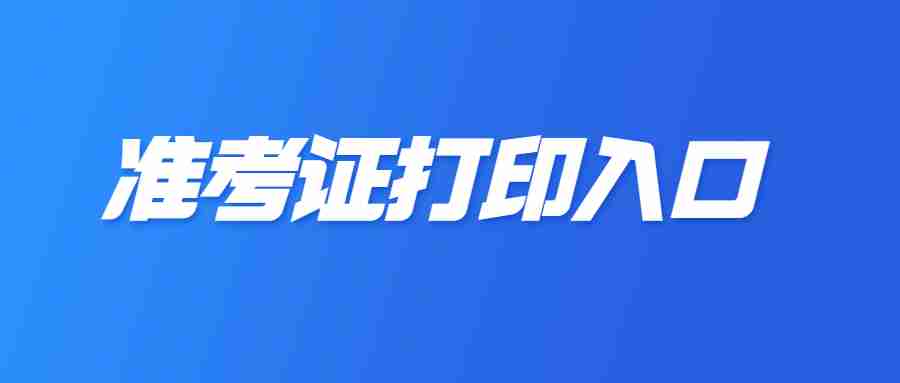 准考证打印入口